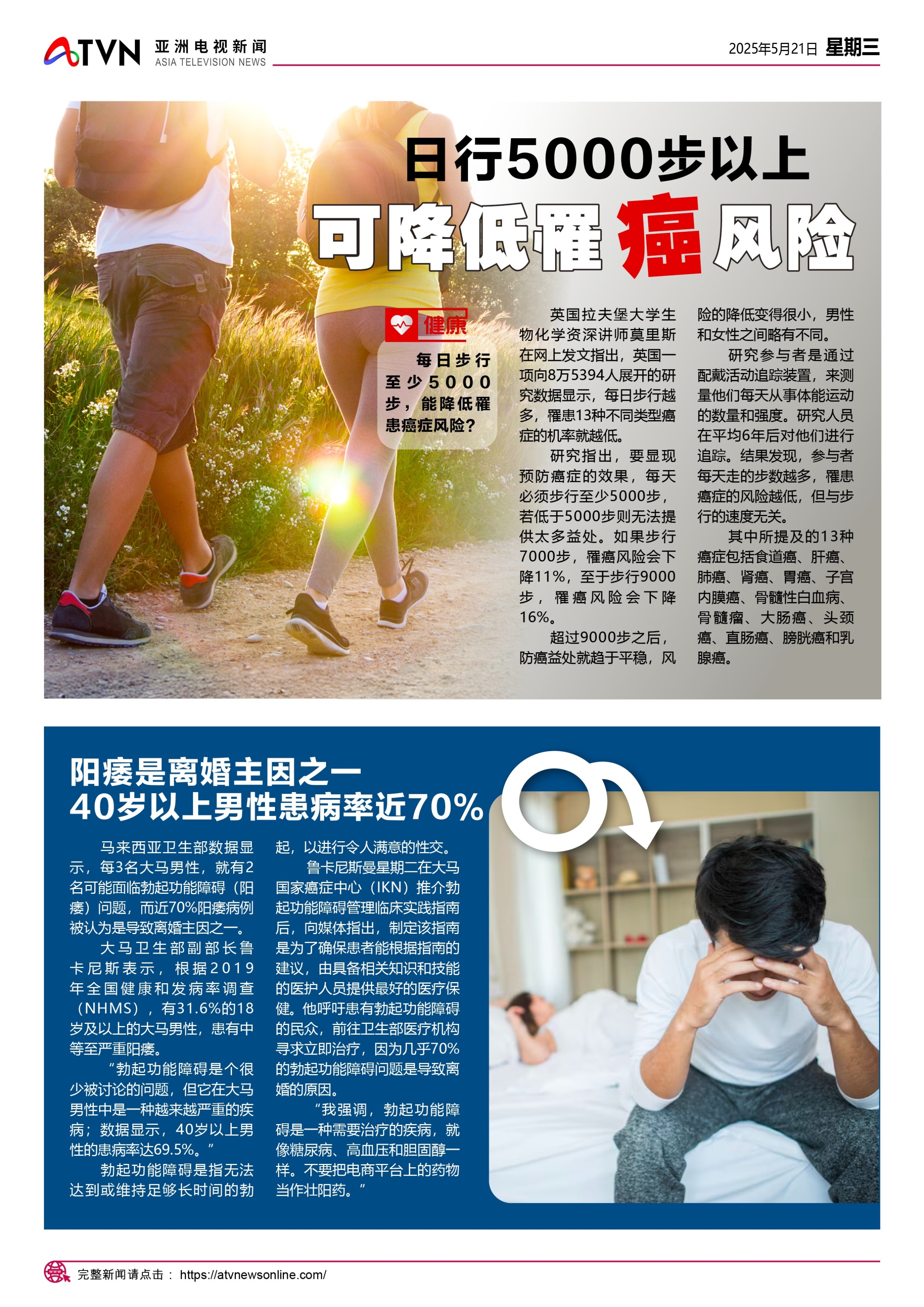 ATVN 亚洲电视新闻
ASIA TELEVISION NEWS

2025年5月21日 星期三

日行5000步以上
可降低罹癌风险

健康

每日步行至少5000步，能降低罹患癌症风险？

英国拉夫堡大学生物化学资深讲师莫里斯在网上发文指出，英国一项向8万5394人展开的研究数据显示，每日步行越多，罹患13种不同类型癌症的机率就越低。

研究指出，要显现预防癌症的效果，每天必须步行至少5000步，若低于5000步则无法提供太多益处。如果步行7000步，罹癌风险会下降11%，至于步行9000步，罹癌风险会下降16%。

超过9000步之后，防癌益处就趋于平稳，风险的降低变得很小，男性和女性之间略有不同。

研究参与者是通过配戴活动追踪装置，来测量他们每天从事体能运动的数量和强度。研究人员在平均6年后对他们进行追踪。结果发现，参与者每天走的步数越多，罹患癌症的风险越低，但与步行的速度无关。

其中所提及的13种癌症包括食道癌、肝癌、肺癌、肾癌、胃癌、子宫内膜癌、骨髓性白血病、骨髓瘤、大肠癌、头颈癌、直肠癌、膀胱癌和乳腺癌。

阳痿是离婚主因之一
40岁以上男性患病率近70%

马来西亚卫生部数据显示，每3名大马男性，就有2名可能面临勃起功能障碍（阳痿）问题，而近70%阳痿病例被认为是导致离婚主因之一。

大马卫生部副部长鲁卡尼斯表示，根据2019年全国健康和发病率调查（NHMS），有31.6%的18岁及以上的大马男性，患有中等至严重阳痿。

“勃起功能障碍是个很少被讨论的问题，但它在大马男性中是一种越来越严重的疾病；数据显示，40岁以上男性的患病率达69.5%。”

勃起功能障碍是指无法达到或维持足够长时间的勃起，以进行令人满意的性交。

鲁卡尼斯曼星期二在大马国家癌症中心（IKN）推介勃起功能障碍管理临床实践指南后，向媒体指出，制定该指南是为了确保患者能根据指南的建议，由具备相关知识和技能的医护人员提供最好的医疗保健。他呼吁患有勃起功能障碍的民众，前往卫生部医疗机构寻求立即治疗，因为几乎70%的勃起功能障碍问题是导致离婚的原因。

“我强调，勃起功能障碍是一种需要治疗的疾病，就像糖尿病、高血压和胆固醇一样。不要把电商平台上的药物当作壮阳药。”

完整新闻请点击： https://atvnewsonline.com/